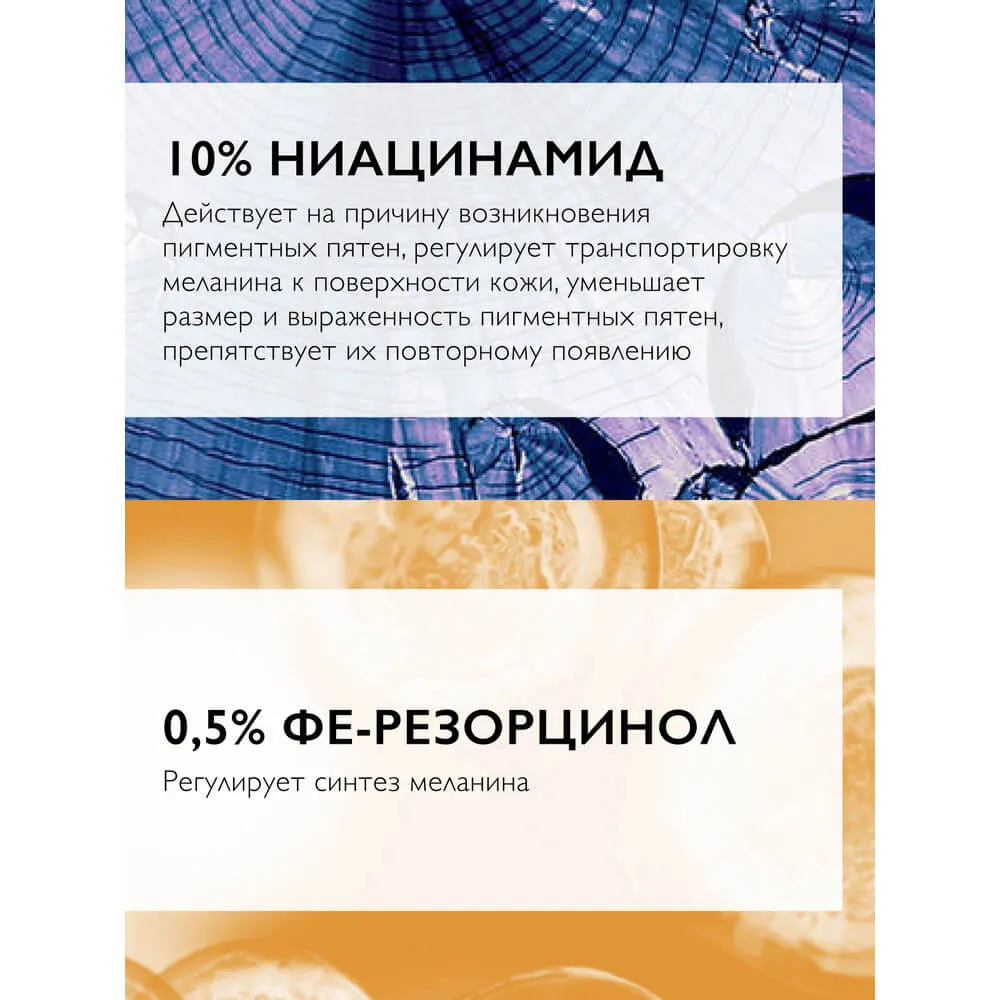 10% НИАЦИНАМИД

Действует на причину возникновения пигментных пятен, регулирует транспортировку меланина к поверхности кожи, уменьшает размер и выраженность пигментных пятен, препятствует их повторному появлению

0,5% ФЕ-РЕЗОРЦИНОЛ

Регулирует синтез меланина